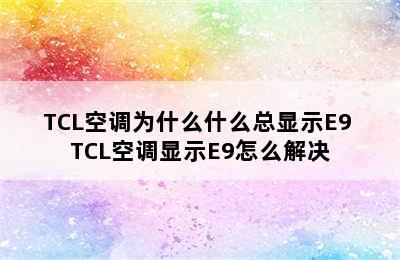 TCL空调为什么什么总显示E9
TCL空调显示E9怎么解决